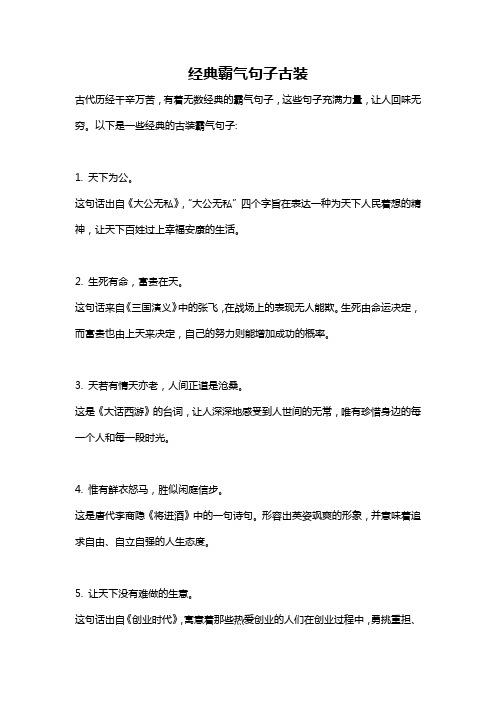 经典霸气句子古装

古代历经千辛万苦，有着无数经典的霸气句子，这些句子充满力量，让人回味无穷。以下是一些经典的古装霸气句子:

1. 天下为公。

这句话出自《大公无私》，"大公无私" 四个字旨在表达一种为天下人民着想的精神，让天下百姓过上幸福安康的生活。

2. 生死有命，富贵在天。

这句话来自《三国演义》中的张飞，在战场上的表现无人能敌。生死由命运决定，而富贵也由上天来决定，自己的努力则能增加成功的概率。

3. 天若有情天亦老，人间正道是沧桑。

这是《大话西游》的台词，让人深深地感受到人世间的无常，唯有珍惜身边的每一个人和每一段时光。

4. 惟有鲜衣怒马，胜似闲庭信步。

这是唐代李商隐《将进酒》中的一句诗句。形容出英姿飒爽的形象，并意味着追求自由、自立自强的人生态度。

5. 让天下没有难做的生意。

这句话出自《创业时代》，寓意着那些热爱创业的人们在创业过程中，勇挑重担、